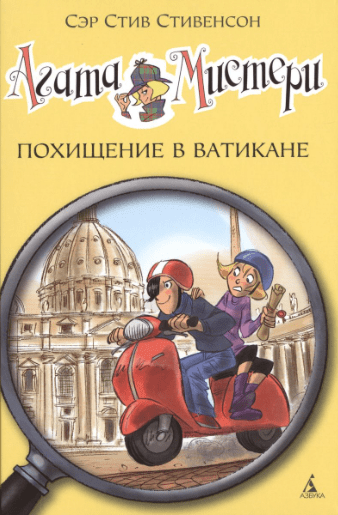 Сэр Стив Стивенсон

Агата Мистери

ПОХИЩЕНИЕ В ВАТИКАНЕ

АЗБУКА